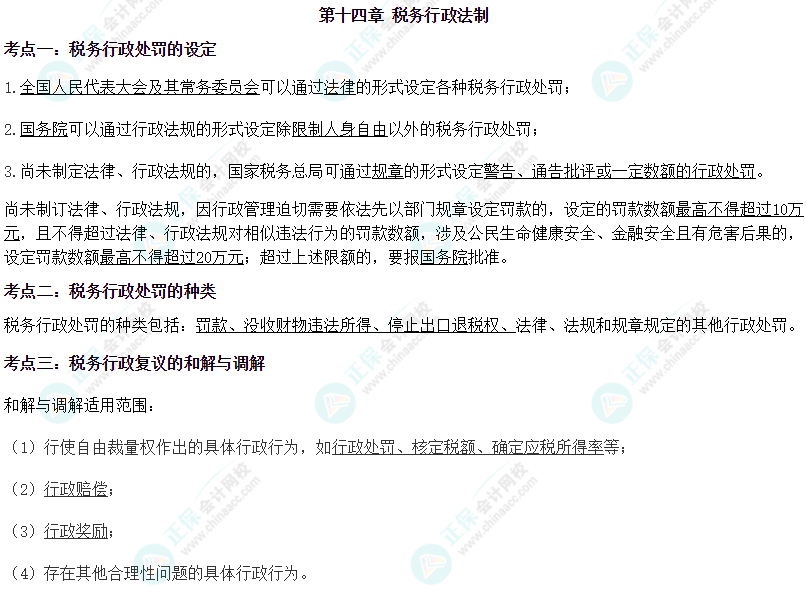 第十四章 税务行政法制

考点一：税务行政处罚的设定

1.全国人民代表大会及其常务委员会可以通过法律的形式设定各种税务行政处罚；

2.国务院可以通过行政法规的形式设定除限制人身自由以外的税务行政处罚；

3.尚未制定法律、行政法规的，国家税务总局可通过规章的形式设定警告、通告批评或一定数额的行政处罚。

尚未制订法律、行政法规，因行政管理迫切需要依法先以部门规章设定罚款的，设定的罚款数额最高不得超过10万元，且不得超过法律、行政法规对相似违法行为的罚款数额，涉及公民生命健康安全、金融安全且有危害后果的，设定罚款数额最高不得超过20万元；超过上述限额的，要报国务院批准。

考点二：税务行政处罚的种类

税务行政处罚的种类包括：罚款、没收财物违法所得、停止出口退税权、法律、法规和规章规定的其他行政处罚。

考点三：税务行政复议的和解与调解

和解与调解适用范围：

（1）行使自由裁量权作出的具体行政行为，如行政处罚、核定税额、确定应税所得率等；

（2）行政赔偿；

（3）行政奖励；

（4）存在其他合理性问题的具体行政行为。

正保会计网校 www.chinaacc.com